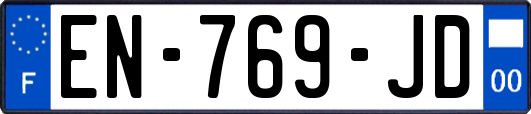 F
EN-769-JD
00